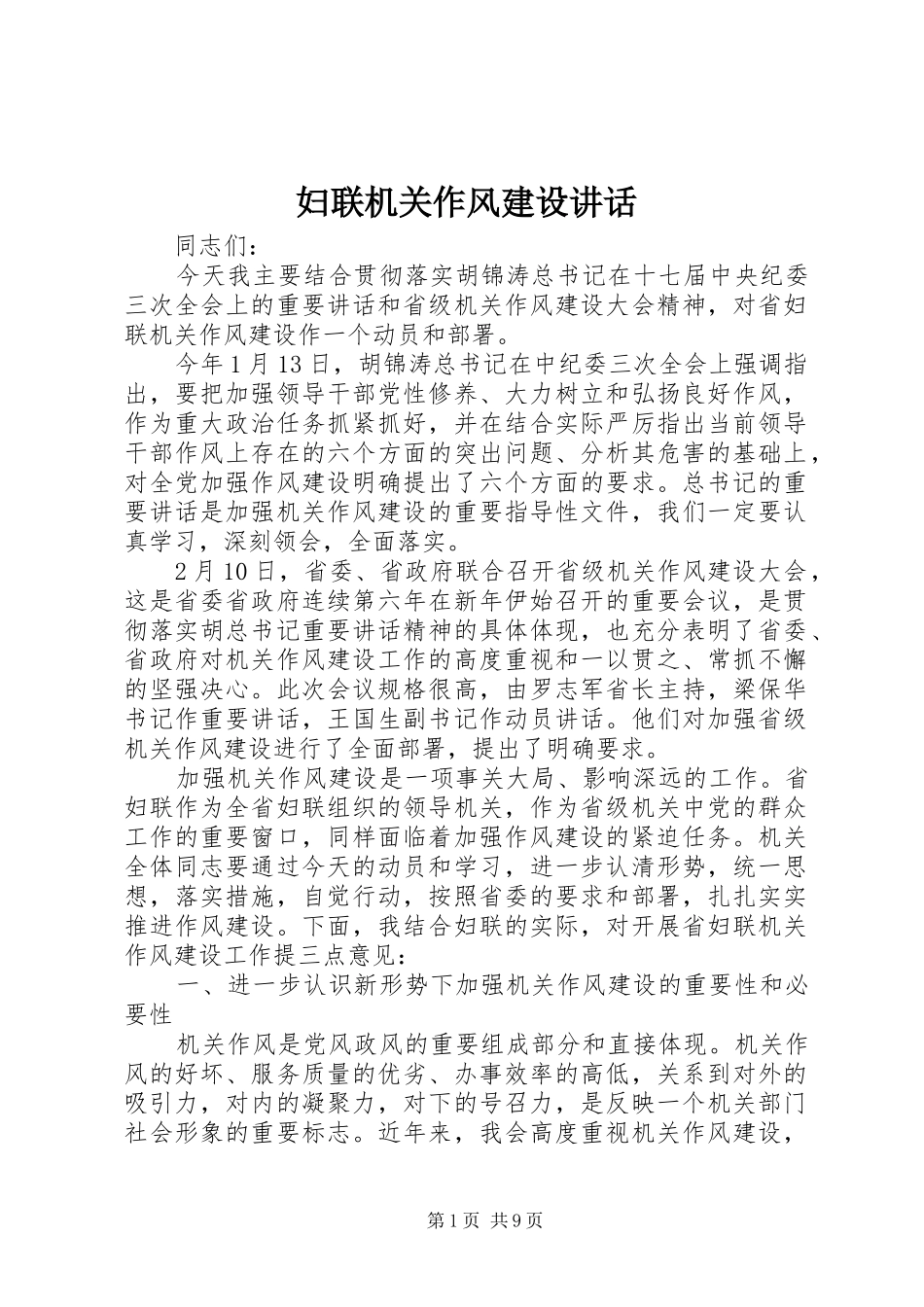 妇联机关作风建设讲话

同志们：

今天我主要结合贯彻落实胡锦涛总书记在十七届中央纪委三次全会上的重要讲话和省级机关作风建设大会精神，对省妇联机关作风建设作一个动员和部署。

今年1月13日，胡锦涛总书记在中纪委三次全会上强调指出，要把加强领导干部党性修养、大力树立和弘扬良好作风，作为重大政治任务抓紧抓好，并在结合实际严厉指出当前领导干部作风上存在的六个方面的突出问题、分析其危害的基础上，对全党加强作风建设明确提出了六个方面的要求。总书记的重要讲话是加强机关作风建设的重要指导性文件，我们一定要认真学习，深刻领会，全面落实。

2月10日，省委、省政府联合召开省级机关作风建设大会，这是省委省政府连续第六年在新年伊始召开的重要会议，是贯彻落实胡总书记重要讲话精神的具体体现，也充分表明了省委、省政府对机关作风建设工作的高度重视和一以贯之、常抓不懈的坚强决心。此次会议规格很高，由罗志军省长主持，梁保华书记作重要讲话，王国生副书记作动员讲话。他们对加强省级机关作风建设进行了全面部署，提出了明确要求。

加强机关作风建设是一项事关大局、影响深远的工作。省妇联作为全省妇联组织的领导机关，作为省级机关中党的群众工作的重要窗口，同样面临着加强作风建设的紧迫任务。机关全体同志要通过今天的动员和学习，进一步认清形势，统一思想，落实措施，自觉行动，按照省委的要求和部署，扎扎实实推进作风建设。下面，我结合妇联的实际，对开展省妇联机关作风建设工作提三点意见：

一、进一步认识新形势下加强机关作风建设的重要性和必要性

机关作风是党风政风的重要组成部分和直接体现。机关作风的好坏、服务质量的优劣、办事效率的高低，关系到对外的吸引力，对内的凝聚力，对下的号召力，是反映一个机关部门社会形象的重要标志。近年来，我会高度重视机关作风建设，

第1页 共9页